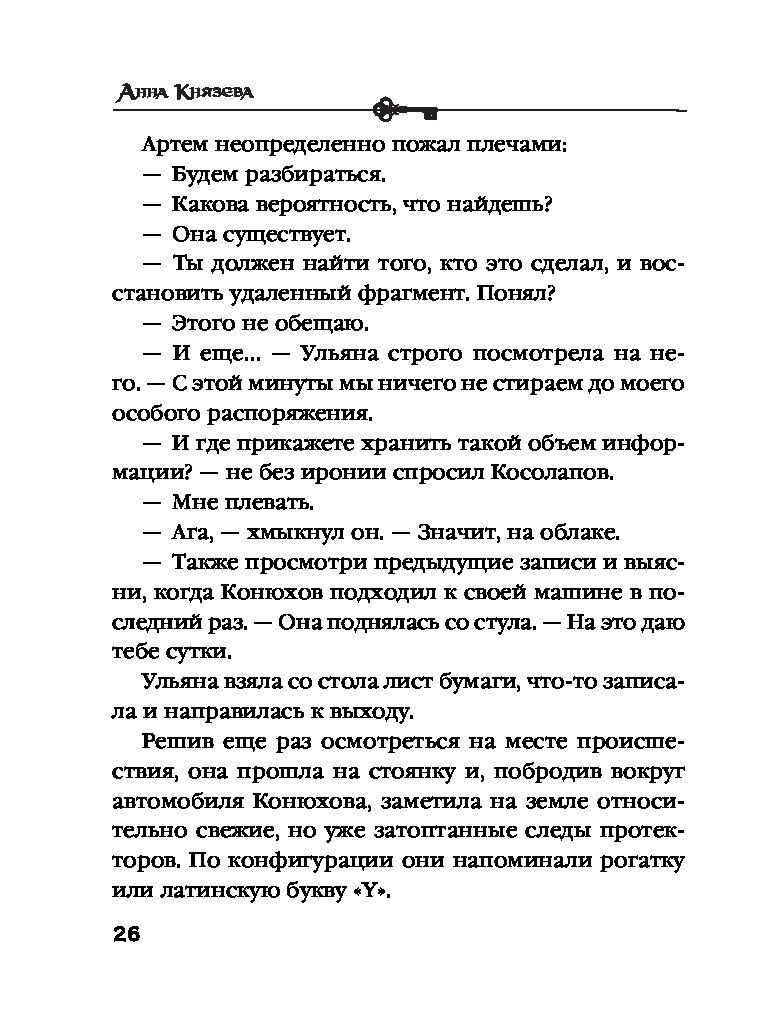 Анна Князева

Артем неопределенно пожал плечами:

— Будем разбираться.

— Какова вероятность, что найдешь?

— Она существует.

— Ты должен найти того, кто это сделал, и восстановить удаленный фрагмент. Понял?

— Этого не обещаю.

— И еще... — Ульяна строго посмотрела на него. — С этой минуты мы ничего не стираем до моего особого распоряжения.

— И где прикажете хранить такой объем информации? — не без иронии спросил Косолапов.

— Мне плевать.

— Ага, — хмыкнул он. — Значит, на облаке.

— Также просмотри предыдущие записи и выясни, когда Конюхов подходил к своей машине в последний раз. — Она поднялась со стула. — На это даю тебе сутки.

Ульяна взяла со стола лист бумаги, что-то записала и направилась к выходу.

Решив еще раз осмотреться на месте происшествия, она прошла на стоянку и, побродив вокруг автомобиля Конюхова, заметила на земле относительно свежие, но уже затоптанные следы протекторов. По конфигурации они напоминали рогатку или латинскую букву «Y».

26